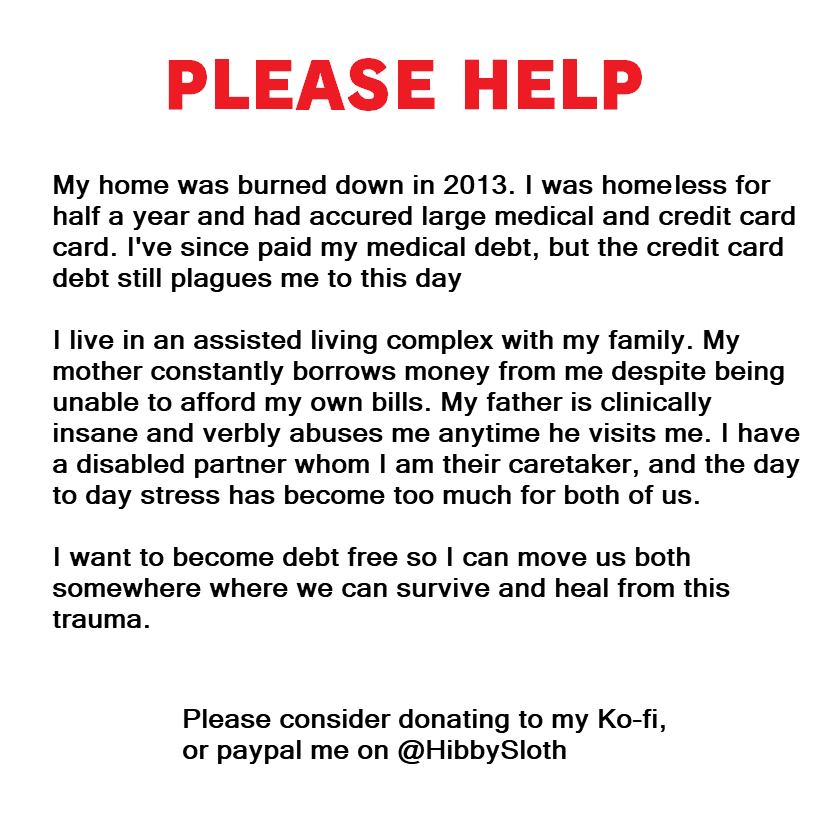 PLEASE HELP

My home was burned down in 2013. I was homeless for half a year and had accured large medical and credit card card. I've since paid my medical debt, but the credit card debt still plagues me to this day

I live in an assisted living complex with my family. My mother constantly borrows money from me despite being unable to afford my own bills. My father is clinically insane and verbly abuses me anytime he visits me. I have a disabled partner whom I am their caretaker, and the day to day stress has become too much for both of us.

I want to become debt free so I can move us both somewhere where we can survive and heal from this trauma.

Please consider donating to my Ko-fi, or paypal me on @HibbySloth